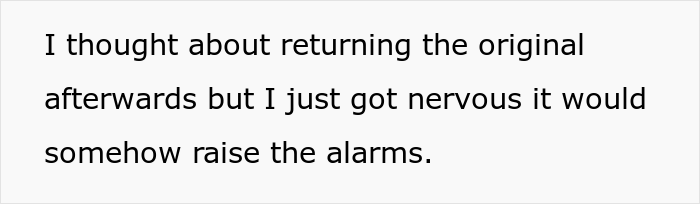 I thought about returning the original afterwards but I just got nervous it would somehow raise the alarms.